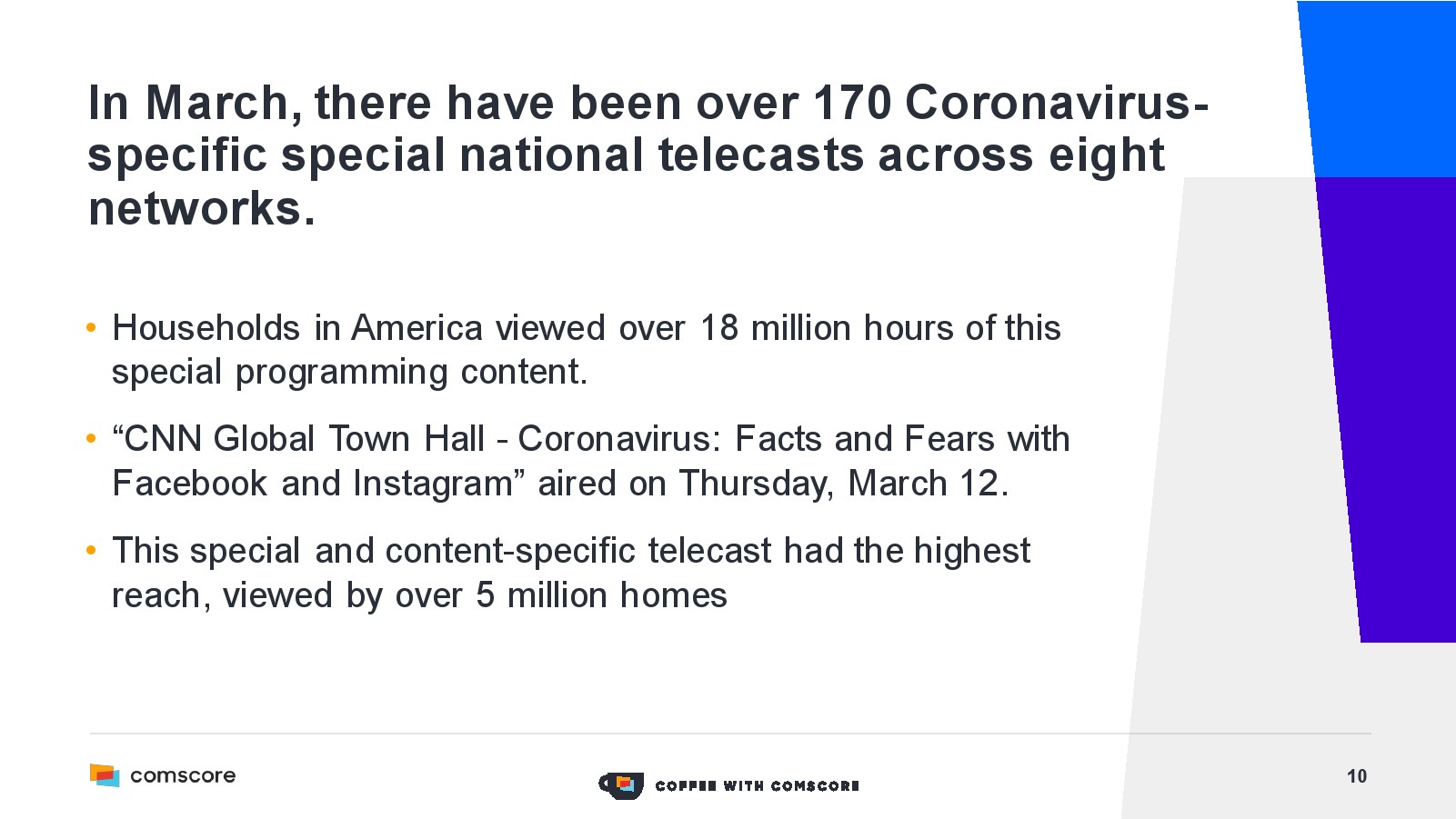 In March, there have been over 170 Coronavirus-specific special national telecasts across eight networks.

• Households in America viewed over 18 million hours of this special programming content.

• "CNN Global Town Hall - Coronavirus: Facts and Fears with Facebook and Instagram" aired on Thursday, March 12.

• This special and content-specific telecast had the highest reach, viewed by over 5 million homes

comscore

COFFEE WITH COMSCORE

10